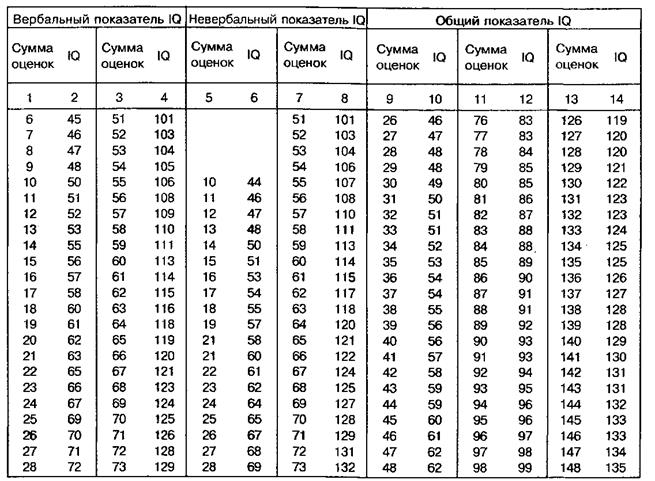 | Вербальный показатель IQ | | | | Невербальный показатель IQ | | | | Общий показатель IQ | | | | | |
|---|---|---|---|---|---|---|---|---|---|---|---|---|---|
| Сумма оценок | IQ | Сумма оценок | IQ | Сумма оценок | IQ | Сумма оценок | IQ | Сумма оценок | IQ | Сумма оценок | IQ | Сумма оценок | IQ |
| 1 | 2 | 3 | 4 | 5 | 6 | 7 | 8 | 9 | 10 | 11 | 12 | 13 | 14 |
| 6 | 45 | 51 | 101 | | | 51 | 101 | 26 | 46 | 76 | 83 | 126 | 119 |
| 7 | 46 | 52 | 103 | | | 52 | 103 | 27 | 47 | 77 | 83 | 127 | 120 |
| 8 | 47 | 53 | 104 | | | 53 | 104 | 28 | 48 | 78 | 84 | 128 | 120 |
| 9 | 48 | 54 | 105 | | | 54 | 106 | 29 | 48 | 79 | 85 | 129 | 121 |
| 10 | 50 | 55 | 106 | 10 | 44 | 55 | 107 | 30 | 49 | 80 | 85 | 130 | 122 |
| 11 | 51 | 56 | 108 | 11 | 46 | 56 | 108 | 31 | 50 | 81 | 86 | 131 | 123 |
| 12 | 52 | 57 | 109 | 12 | 47 | 57 | 110 | 32 | 51 | 82 | 87 | 132 | 123 |
| 13 | 53 | 58 | 110 | 13 | 48 | 58 | 111 | 33 | 51 | 83 | 88 | 133 | 124 |
| 14 | 55 | 59 | 111 | 14 | 50 | 59 | 113 | 34 | 52 | 84 | 88 | 134 | 125 |
| 15 | 56 | 60 | 113 | 15 | 51 | 60 | 114 | 35 | 53 | 85 | 89 | 135 | 125 |
| 16 | 57 | 61 | 114 | 16 | 53 | 61 | 115 | 36 | 54 | 86 | 90 | 136 | 126 |
| 17 | 58 | 62 | 115 | 17 | 54 | 62 | 117 | 37 | 54 | 87 | 91 | 137 | 127 |
| 18 | 60 | 63 | 116 | 18 | 55 | 63 | 118 | 38 | 55 | 88 | 91 | 138 | 128 |
| 19 | 61 | 64 | 118 | 19 | 57 | 64 | 120 | 39 | 56 | 89 | 92 | 139 | 128 |
| 20 | 62 | 65 | 119 | 21 | 58 | 65 | 121 | 40 | 56 | 90 | 93 | 140 | 129 |
| 21 | 63 | 66 | 120 | 21 | 60 | 66 | 122 | 41 | 57 | 91 | 93 | 141 | 130 |
| 22 | 65 | 67 | 121 | 22 | 61 | 67 | 124 | 42 | 58 | 92 | 94 | 142 | 131 |
| 23 | 66 | 68 | 123 | 23 | 62 | 68 | 125 | 43 | 59 | 93 | 95 | 143 | 131 |
| 24 | 67 | 69 | 124 | 24 | 64 | 69 | 127 | 44 | 59 | 94 | 96 | 144 | 132 |
| 25 | 69 | 70 | 125 | 25 | 65 | 70 | 128 | 45 | 60 | 95 | 96 | 145 | 133 |
| 26 | 70 | 71 | 126 | 26 | 67 | 71 | 129 | 46 | 61 | 96 | 97 | 146 | 133 |
| 27 | 71 | 72 | 128 | 27 | 68 | 72 | 131 | 47 | 62 | 97 | 98 | 147 | 134 |
| 28 | 72 | 73 | 129 | 28 | 69 | 73 | 132 | 48 | 62 | 98 | 99 | 148 | 135 |